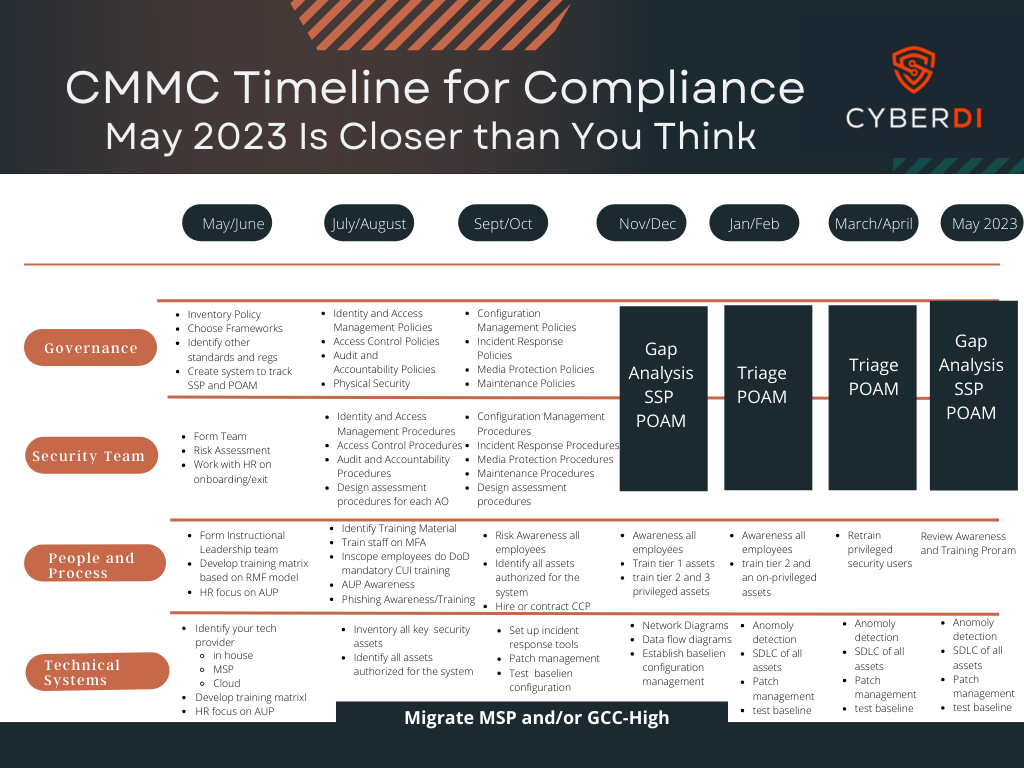 CMMC Timeline for Compliance
May 2023 Is Closer than You Think

CYBERDI

May/June
July/August
Sept/Oct
Nov/Dec
Jan/Feb
March/April
May 2023

Governance

- Inventory Policy
- Choose Frameworks
- Identify other standards and regs
- Create system to track SSP and POAM

- Identity and Access Management Policies
- Access Control Policies
- Audit and Accountability Policies
- Physical Security

- Configuration Management Policies
- Incident Response Policies
- Media Protection Policies
- Maintenance Policies

Gap Analysis SSP POAM

Triage POAM

Triage POAM

Gap Analysis SSP POAM

Security Team

- Form Team
- Risk Assessment
- Work with HR on onboarding/exit

- Identity and Access Management Procedures
- Access Control Procedures
- Audit and Accountability Procedures
- Design assessment procedures for each AO

- Configuration Management Procedures
- Incident Response Procedures
- Media Protection Procedures
- Maintenance Procedures
- Design assessment procedures

People and Process

- Form Instructional Leadership team
- Develop training matrix based on RMF model
- HR focus on AUP

- Identify Training Material
- Train staff on MFA
- Inscope employees do DoD mandatory CUI training
- AUP Awareness
- Phishing Awareness/Training

- Risk Awareness all employees
- Identify all assets authorized for the system
- Hire or contract CCP

- Awareness all employees
- Train tier 1 assets
- train tier 2 and 3 privileged assets

- Awareness all employees
- train tier 2 and an on-privileged assets

- Retrain privileged security users

Review Awareness and Training Proram

Technical Systems

- Identify your tech provider
  - in house
  - MSP
  - Cloud
- Develop training matrixl
- HR focus on AUP

- Inventory all key security assets
- Identify all assets authorized for the system

- Set up incident response tools
- Patch management
- Test baselien configuration

- Network Diagrams
- Data flow diagrams
- Establish baselien configuration management

- Anomoly detection
- SDLC of all assets
- Patch management
- test baseline

- Anomoly detection
- SDLC of all assets
- Patch management
- test baseline

- Anomoly detection
- SDLC of all assets
- Patch management
- test baseline

Migrate MSP and/or GCC-High